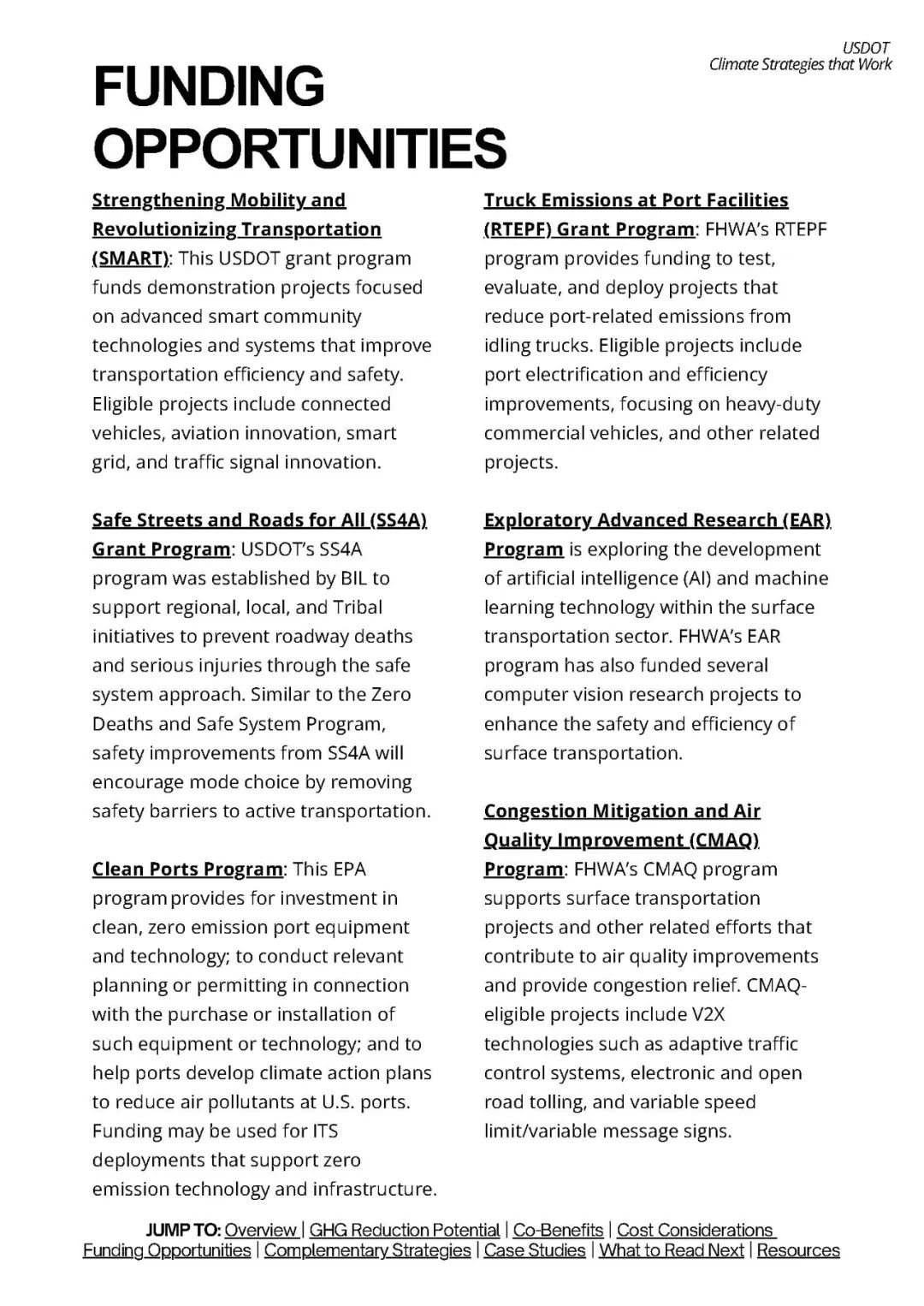 USDOT
Climate Strategies that Work

FUNDING OPPORTUNITIES

Strengthening Mobility and Revolutionizing Transportation (SMART): This USDOT grant program funds demonstration projects focused on advanced smart community technologies and systems that improve transportation efficiency and safety. Eligible projects include connected vehicles, aviation innovation, smart grid, and traffic signal innovation.

Safe Streets and Roads for All (SS4A) Grant Program: USDOT's SS4A program was established by BIL to support regional, local, and Tribal initiatives to prevent roadway deaths and serious injuries through the safe system approach. Similar to the Zero Deaths and Safe System Program, safety improvements from SS4A will encourage mode choice by removing safety barriers to active transportation.

Clean Ports Program: This EPA program provides for investment in clean, zero emission port equipment and technology; to conduct relevant planning or permitting in connection with the purchase or installation of such equipment or technology; and to help ports develop climate action plans to reduce air pollutants at U.S. ports. Funding may be used for ITS deployments that support zero emission technology and infrastructure.

Truck Emissions at Port Facilities (RTEPF) Grant Program: FHWA's RTEPF program provides funding to test, evaluate, and deploy projects that reduce port-related emissions from idling trucks. Eligible projects include port electrification and efficiency improvements, focusing on heavy-duty commercial vehicles, and other related projects.

Exploratory Advanced Research (EAR) Program is exploring the development of artificial intelligence (AI) and machine learning technology within the surface transportation sector. FHWA's EAR program has also funded several computer vision research projects to enhance the safety and efficiency of surface transportation.

Congestion Mitigation and Air Quality Improvement (CMAQ) Program: FHWA's CMAQ program supports surface transportation projects and other related efforts that contribute to air quality improvements and provide congestion relief. CMAQ-eligible projects include V2X technologies such as adaptive traffic control systems, electronic and open road tolling, and variable speed limit/variable message signs.

JUMP TO: Overview | GHG Reduction Potential | Co-Benefits | Cost Considerations Funding Opportunities | Complementary Strategies | Case Studies | What to Read Next | Resources